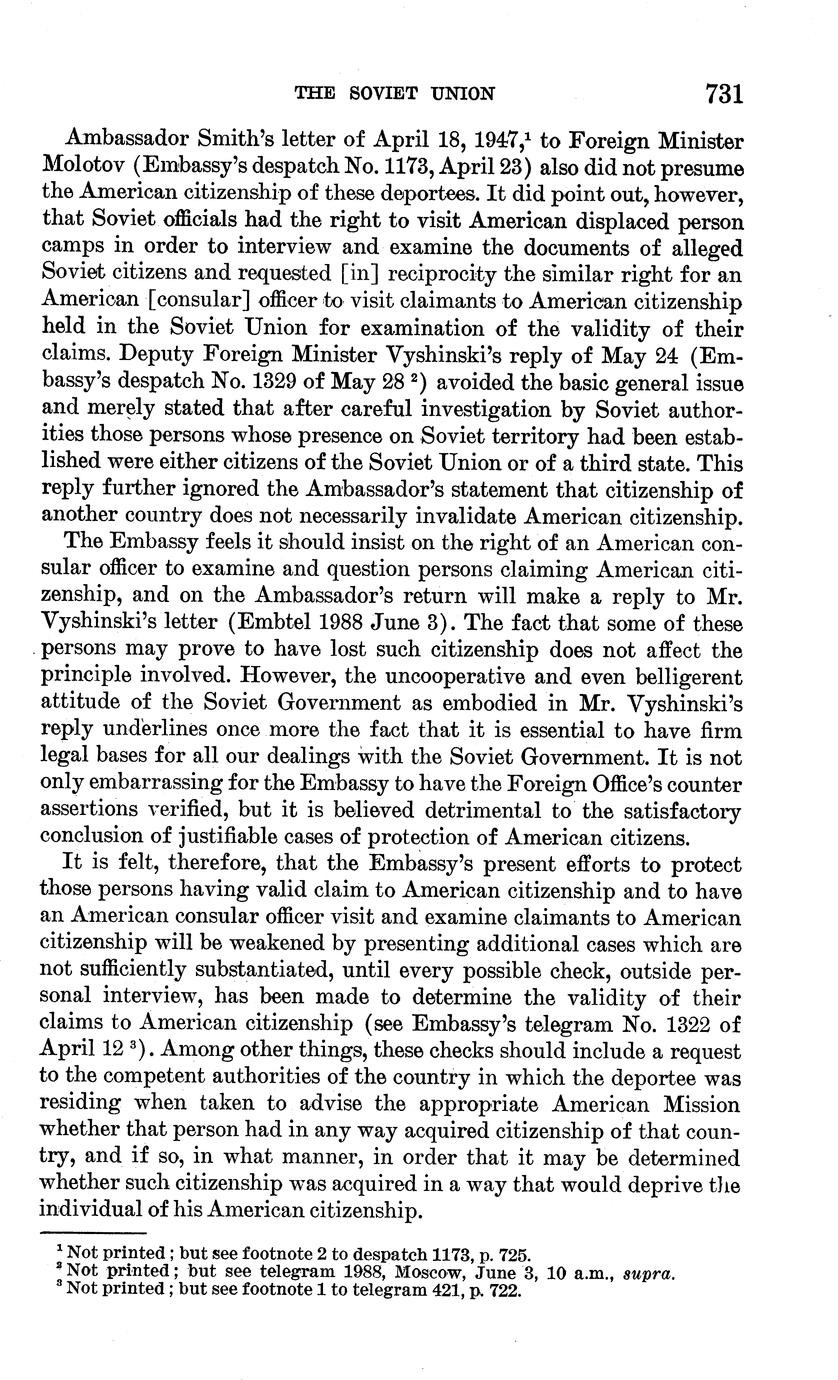 THE SOVIET UNION 731

Ambassador Smith's letter of April 18, 1947,$^1$ to Foreign Minister Molotov (Embassy's despatch No. 1173, April 23) also did not presume the American citizenship of these deportees. It did point out, however, that Soviet officials had the right to visit American displaced person camps in order to interview and examine the documents of alleged Soviet citizens and requested [in] reciprocity the similar right for an American [consular] officer to visit claimants to American citizenship held in the Soviet Union for examination of the validity of their claims. Deputy Foreign Minister Vyshinski's reply of May 24 (Embassy's despatch No. 1329 of May 28 $^2$) avoided the basic general issue and merely stated that after careful investigation by Soviet authorities those persons whose presence on Soviet territory had been established were either citizens of the Soviet Union or of a third state. This reply further ignored the Ambassador's statement that citizenship of another country does not necessarily invalidate American citizenship.

The Embassy feels it should insist on the right of an American consular officer to examine and question persons claiming American citizenship, and on the Ambassador's return will make a reply to Mr. Vyshinski's letter (Embtel 1988 June 3). The fact that some of these persons may prove to have lost such citizenship does not affect the principle involved. However, the uncooperative and even belligerent attitude of the Soviet Government as embodied in Mr. Vyshinski's reply underlines once more the fact that it is essential to have firm legal bases for all our dealings with the Soviet Government. It is not only embarrassing for the Embassy to have the Foreign Office's counter assertions verified, but it is believed detrimental to the satisfactory conclusion of justifiable cases of protection of American citizens.

It is felt, therefore, that the Embassy's present efforts to protect those persons having valid claim to American citizenship and to have an American consular officer visit and examine claimants to American citizenship will be weakened by presenting additional cases which are not sufficiently substantiated, until every possible check, outside personal interview, has been made to determine the validity of their claims to American citizenship (see Embassy's telegram No. 1322 of April 12 $^3$). Among other things, these checks should include a request to the competent authorities of the country in which the deportee was residing when taken to advise the appropriate American Mission whether that person had in any way acquired citizenship of that country, and if so, in what manner, in order that it may be determined whether such citizenship was acquired in a way that would deprive the individual of his American citizenship.

$^1$ Not printed; but see footnote 2 to despatch 1173, p. 725.
$^2$ Not printed; but see telegram 1988, Moscow, June 3, 10 a.m., supra.
$^3$ Not printed; but see footnote 1 to telegram 421, p. 722.